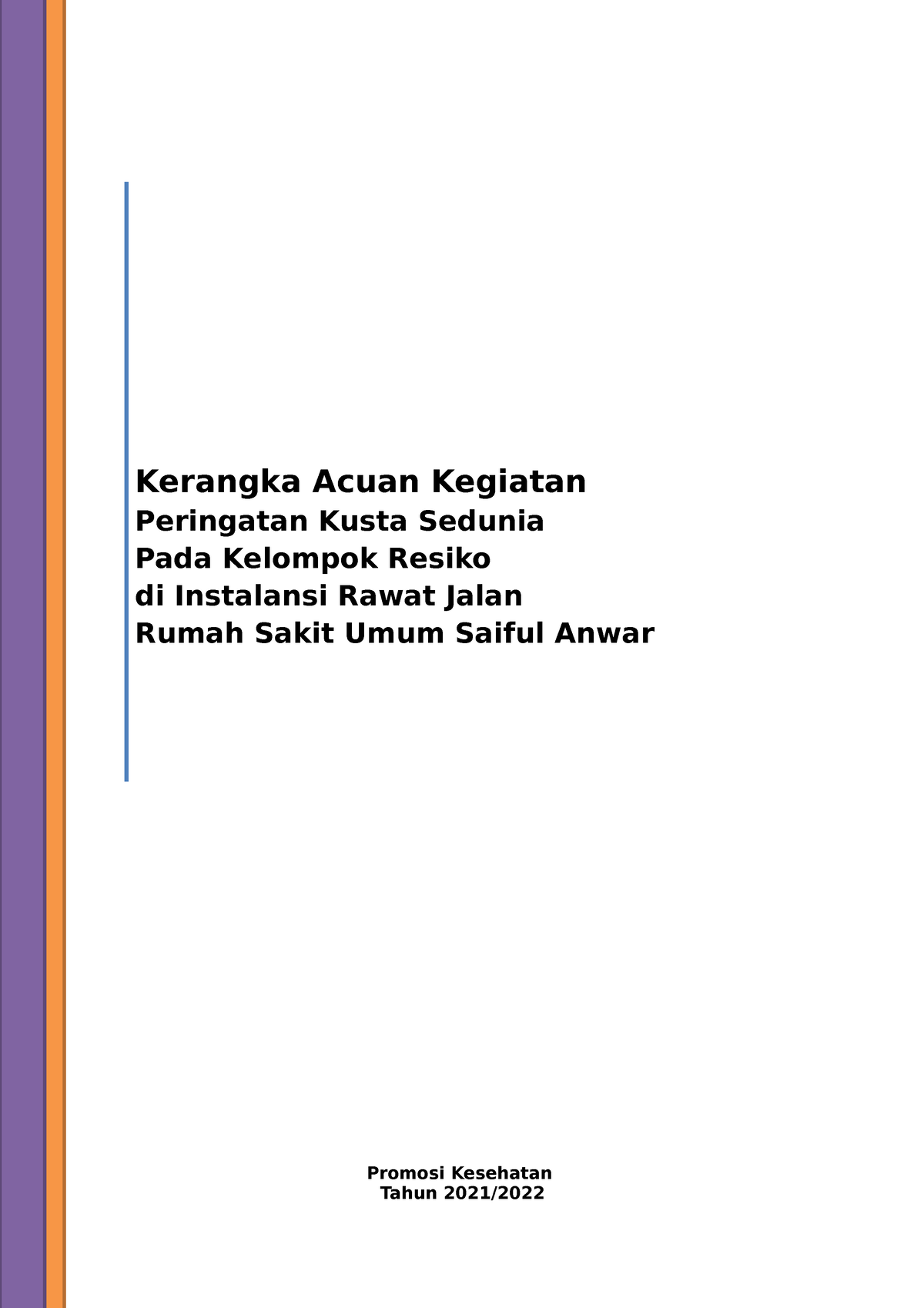 Kerangka Acuan Kegiatan
Peringatan Kusta Sedunia
Pada Kelompok Resiko
di Instalansi Rawat Jalan
Rumah Sakit Umum Saiful Anwar

Promosi Kesehatan
Tahun 2021/2022